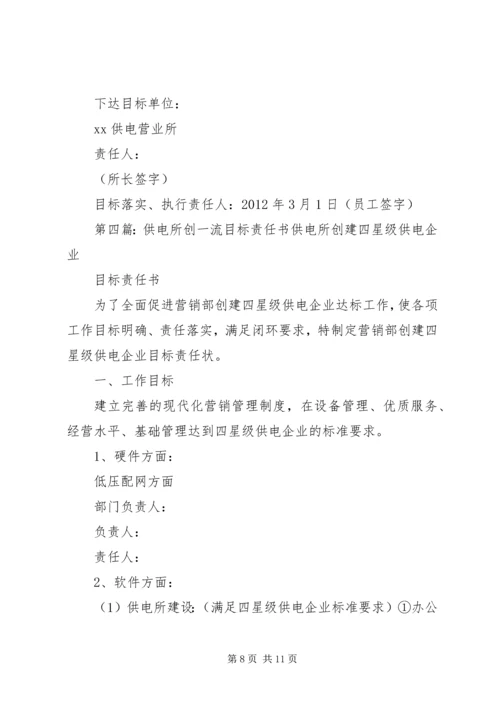 下达目标单位：

xx 供电营业所

责任人：

（所长签字）

目标落实、执行责任人：2012 年 3 月 1 日（员工签字）

第四篇：供电所创一流目标责任书供电所创建四星级供电企业

目标责任书

为了全面促进营销部创建四星级供电企业达标工作，使各项工作目标明确、责任落实，满足闭环要求，特制定营销部创建四星级供电企业目标责任状。

一、工作目标

建立完善的现代化营销管理制度，在设备管理、优质服务、经营水平、基础管理达到四星级供电企业的标准要求。

1、硬件方面：

低压配网方面

部门负责人：

负责人：

责任人：

2、软件方面：

（1）供电所建设：（满足四星级供电企业标准要求）①办公

第 8 页 共 11 页